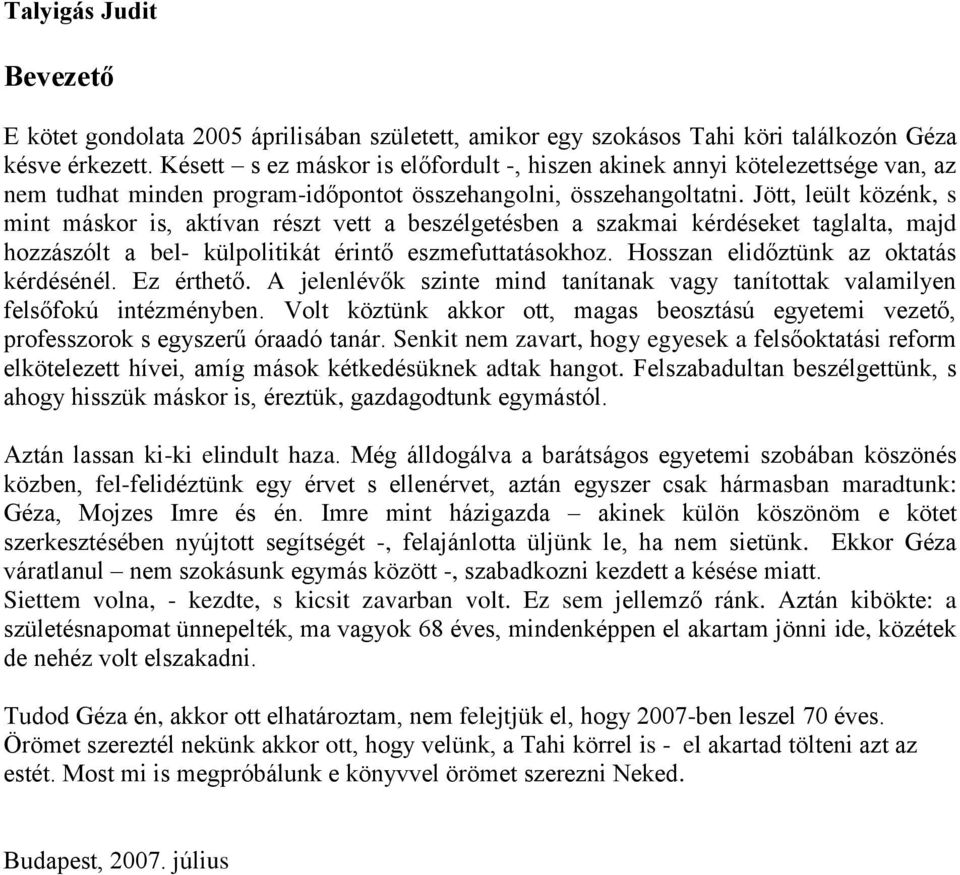 Talyigás Judit

Bevezető

E kötet gondolata 2005 áprilisában született, amikor egy szokásos Tahi köri találkozón Géza késve érkezett. Késett – s ez máskor is előfordult -, hiszen akinek annyi kötelezettsége van, az nem tudhat minden program-időpontot összehangolni, összehangoltatni. Jött, leült közénk, s mint máskor is, aktívan részt vett a beszélgetésben a szakmai kérdéseket taglalta, majd hozzászólt a bel- külpolitikát érintő eszmefuttatásokhoz. Hosszan elidőztünk az oktatás kérdésénél. Ez érthető. A jelenlévők szinte mind tanítanak vagy tanítottak valamilyen felsőfokú intézményben. Volt köztünk akkor ott, magas beosztású egyetemi vezető, professzorok s egyszerű óraadó tanár. Senkit nem zavart, hogy egyesek a felsőoktatási reform elkötelezett hívei, amíg mások kétkedésüknek adtak hangot. Felszabadultan beszélgettünk, s ahogy hisszük máskor is, éreztük, gazdagodtunk egymástól.

Aztán lassan ki-ki elindult haza. Még álldogálva a barátságos egyetemi szobában köszönés közben, fel-felidéztünk egy érvet s ellenérvet, aztán egyszer csak hármasban maradtunk: Géza, Mojzes Imre és én. Imre mint házigazda – akinek külön köszönöm e kötet szerkesztésében nyújtott segítségét -, felajánlotta üljünk le, ha nem sietünk. Ekkor Géza váratlanul – nem szokásunk egymás között -, szabadkozni kezdett a késése miatt.
Siettem volna, - kezdte, s kicsit zavarban volt. Ez sem jellemző ránk. Aztán kibökte: a születésnapomat ünnepelték, ma vagyok 68 éves, mindenképpen el akartam jönni ide, közétek de nehéz volt elszakadni.

Tudod Géza én, akkor ott elhatároztam, nem felejtjük el, hogy 2007-ben leszel 70 éves. Örömet szereztél nekünk akkor ott, hogy velünk, a Tahi körrel is - el akartad tölteni azt az estét. Most mi is megpróbálunk e könyvvel örömet szerezni Neked.

Budapest, 2007. július